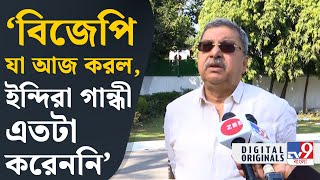 ‘বিজেপি যা আজ করল, ইন্দিরা গান্ধী এতটা করেননি’

ZEE

DIGITAL ORIGINALS

TV9 বাংলা